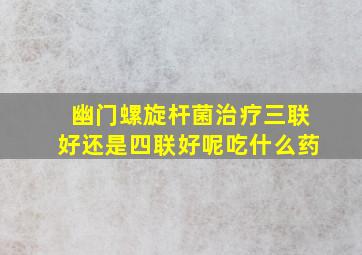 幽门螺旋杆菌治疗三联好还是四联好呢吃什么药